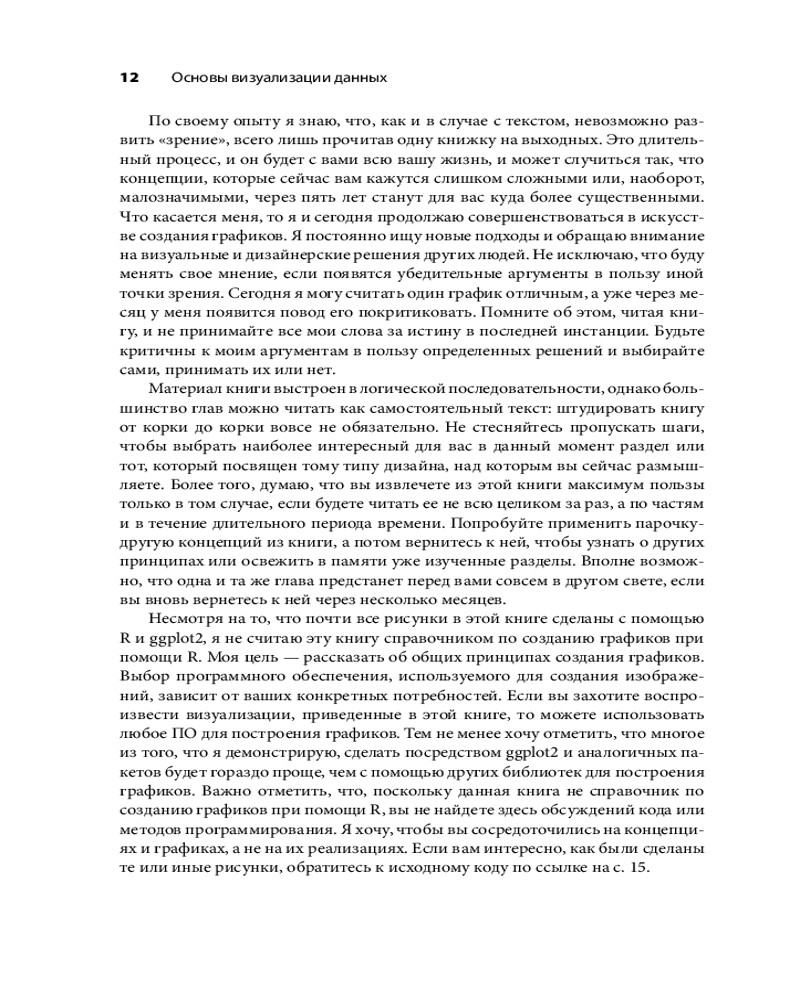 12 Основы визуализации данных

По своему опыту я знаю, что, как и в случае с текстом, невозможно развить «зрение», всего лишь прочитав одну книжку на выходных. Это длительный процесс, и он будет с вами всю вашу жизнь, и может случиться так, что концепции, которые сейчас вам кажутся слишком сложными или, наоборот, малозначимыми, через пять лет станут для вас куда более существенными. Что касается меня, то я и сегодня продолжаю совершенствоваться в искусстве создания графиков. Я постоянно ищу новые подходы и обращаю внимание на визуальные и дизайнерские решения других людей. Не исключаю, что буду менять свое мнение, если появятся убедительные аргументы в пользу иной точки зрения. Сегодня я могу считать один график отличным, а уже через месяц у меня появится повод его покритиковать. Помните об этом, читая книгу, и не принимайте все мои слова за истину в последней инстанции. Будьте критичны к моим аргументам в пользу определенных решений и выбирайте сами, принимать их или нет.

Материал книги выстроен в логической последовательности, однако большинство глав можно читать как самостоятельный текст: штудировать книгу от корки до корки вовсе не обязательно. Не стесняйтесь пропускать шаги, чтобы выбрать наиболее интересный для вас в данный момент раздел или тот, который посвящен тому типу дизайна, над которым вы сейчас размышляете. Более того, думаю, что вы извлечете из этой книги максимум пользы только в том случае, если будете читать ее не всю целиком за раз, а по частям и в течение длительного периода времени. Попробуйте применить парочку-другую концепций из книги, а потом вернитесь к ней, чтобы узнать о других принципах или освежить в памяти уже изученные разделы. Вполне возможно, что одна и та же глава предстанет перед вами совсем в другом свете, если вы вновь вернетесь к ней через несколько месяцев.

Несмотря на то, что почти все рисунки в этой книге сделаны с помощью R и ggplot2, я не считаю эту книгу справочником по созданию графиков при помощи R. Моя цель — рассказать об общих принципах создания графиков. Выбор программного обеспечения, используемого для создания изображений, зависит от ваших конкретных потребностей. Если вы захотите воспроизвести визуализации, приведенные в этой книге, то можете использовать любое ПО для построения графиков. Тем не менее хочу отметить, что многое из того, что я демонстрирую, сделать посредством ggplot2 и аналогичных пакетов будет гораздо проще, чем с помощью других библиотек для построения графиков. Важно отметить, что, поскольку данная книга не справочник по созданию графиков при помощи R, вы не найдете здесь обсуждений кода или методов программирования. Я хочу, чтобы вы сосредоточились на концепциях и графиках, а не на их реализациях. Если вам интересно, как были сделаны те или иные рисунки, обратитесь к исходному коду по ссылке на с. 15.